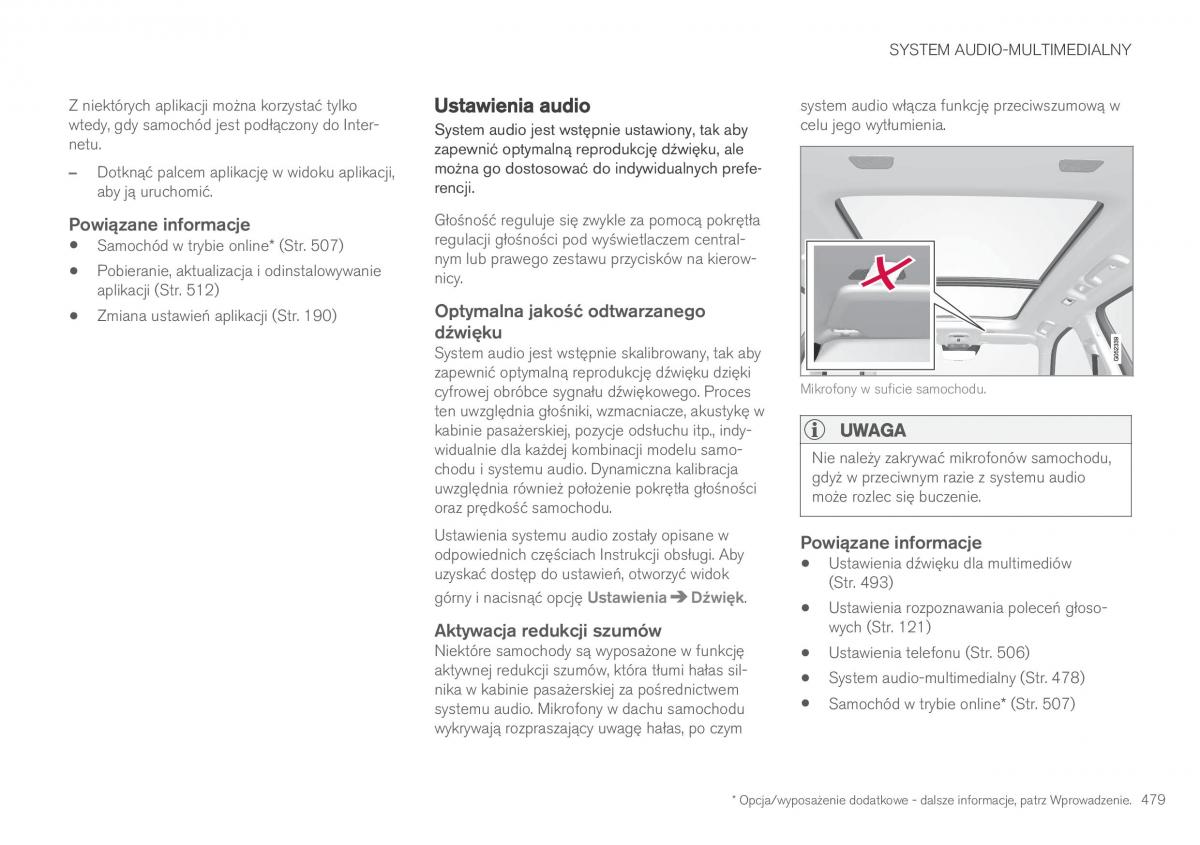 SYSTEM AUDIO-MULTIMEDIALNY

Z niektórych aplikacji można korzystać tylko wtedy, gdy samochód jest podłączony do Internetu.

– Dotknąć palcem aplikację w widoku aplikacji, aby ją uruchomić.

Powiązane informacje
• Samochód w trybie online* (Str. 507)
• Pobieranie, aktualizacja i odinstalowywanie aplikacji (Str. 512)
• Zmiana ustawień aplikacji (Str. 190)

Ustawienia audio
System audio jest wstępnie ustawiony, tak aby zapewnić optymalną reprodukcję dźwięku, ale można go dostosować do indywidualnych preferencji.

Głośność reguluje się zwykle za pomocą pokrętła regulacji głośności pod wyświetlaczem centralnym lub prawego zestawu przycisków na kierownicy.

Optymalna jakość odtwarzanego dźwięku
System audio jest wstępnie skalibrowany, tak aby zapewnić optymalną reprodukcję dźwięku dzięki cyfrowej obróbce sygnału dźwiękowego. Proces ten uwzględnia głośniki, wzmacniacze, akustykę w kabinie pasażerskiej, pozycje odsłuchu itp., indywidualnie dla każdej kombinacji modelu samochodu i systemu audio. Dynamiczna kalibracja uwzględnia również położenie pokrętła głośności oraz prędkość samochodu.

Ustawienia systemu audio zostały opisane w odpowiednich częściach Instrukcji obsługi. Aby uzyskać dostęp do ustawień, otworzyć widok górny i nacisnąć opcję Ustawienia ➔ Dźwięk.

Aktywacja redukcji szumów
Niektóre samochody są wyposażone w funkcję aktywnej redukcji szumów, która tłumi hałas silnika w kabinie pasażerskiej za pośrednictwem systemu audio. Mikrofony w dachu samochodu wykrywają rozpraszający uwagę hałas, po czym system audio włącza funkcję przeciwszumową w celu jego wytłumienia.

G052338

Mikrofony w suficie samochodu.

UWAGA
Nie należy zakrywać mikrofonów samochodu, gdyż w przeciwnym razie z systemu audio może rozlec się buczenie.

Powiązane informacje
• Ustawienia dźwięku dla multimediów (Str. 493)
• Ustawienia rozpoznawania poleceń głosowych (Str. 121)
• Ustawienia telefonu (Str. 506)
• System audio-multimedialny (Str. 478)
• Samochód w trybie online* (Str. 507)

* Opcja/wyposażenie dodatkowe - dalsze informacje, patrz Wprowadzenie. 479